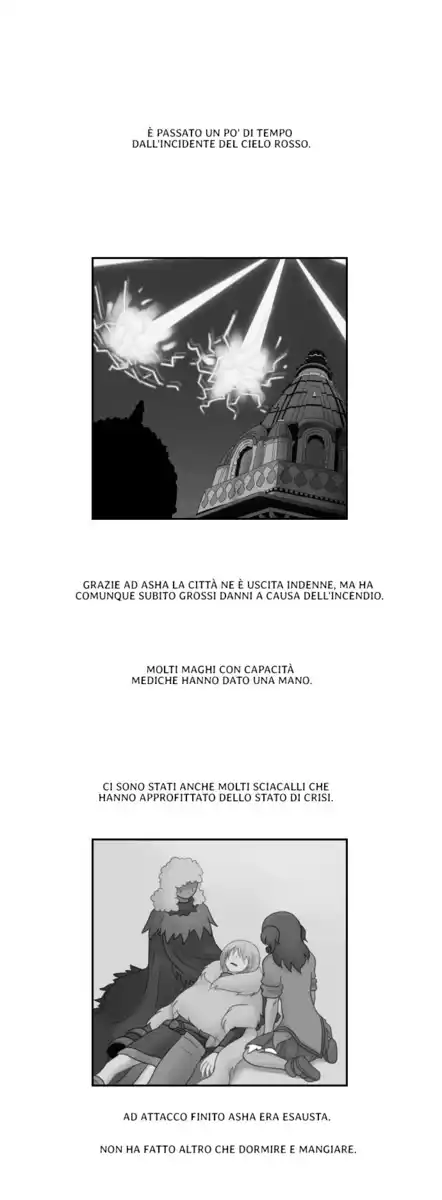 È PASSATO UN PO' DI TEMPO DALL'INCIDENTE DEL CIELO ROSSO.

GRAZIE AD ASHA LA CITTÀ NE È USCITA INDENNE, MA HA COMUNQUE SUBITO GROSSI DANNI A CAUSA DELL'INCENDIO.

MOLTI MAGHI CON CAPACITÀ MEDICHE HANNO DATO UNA MANO.

CI SONO STATI ANCHE MOLTI SCIACALLI CHE HANNO APPROFITTATO DELLO STATO DI CRISI.

AD ATTACCO FINITO ASHA ERA ESAUSTA.

NON HA FATTO ALTRO CHE DORMIRE E MANGIARE.